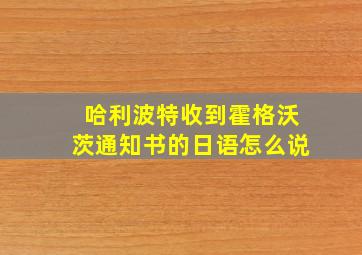 哈利波特收到霍格沃茨通知书的日语怎么说